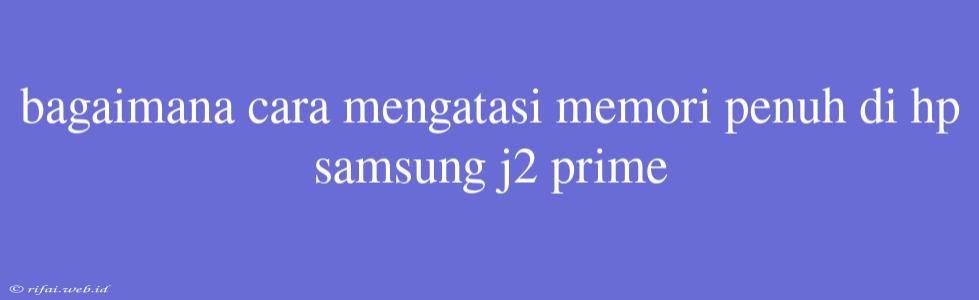 bagaimana cara mengatasi memori penuh di hp samsung j2 prime

© rifai.web.id